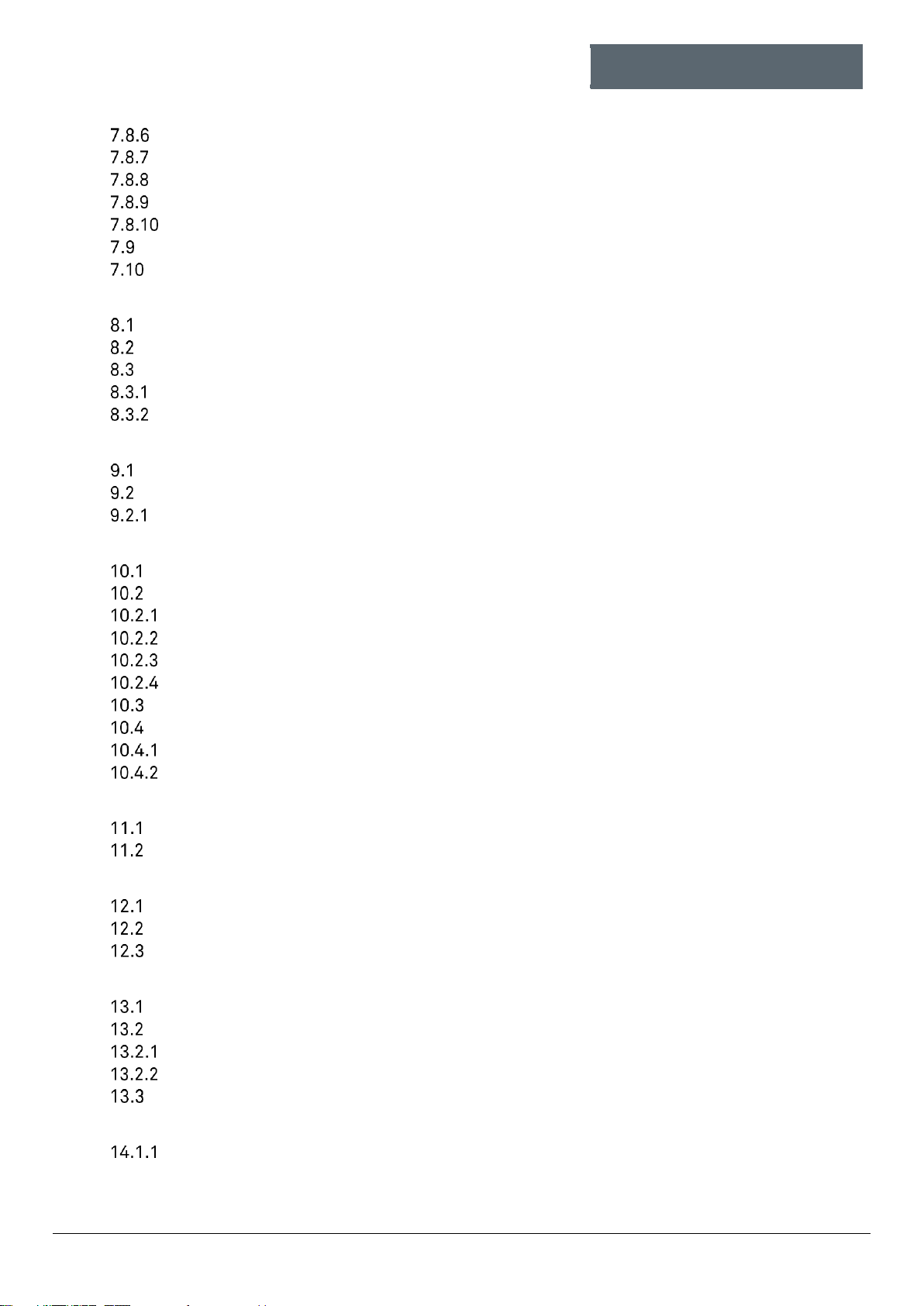 7.8.6
7.8.7
7.8.8
7.8.9
7.8.10
7.9
7.10

8.1
8.2
8.3
8.3.1
8.3.2

9.1
9.2
9.2.1

10.1
10.2
10.2.1
10.2.2
10.2.3
10.2.4
10.3
10.4
10.4.1
10.4.2

11.1
11.2

12.1
12.2
12.3

13.1
13.2
13.2.1
13.2.2
13.3

14.1.1